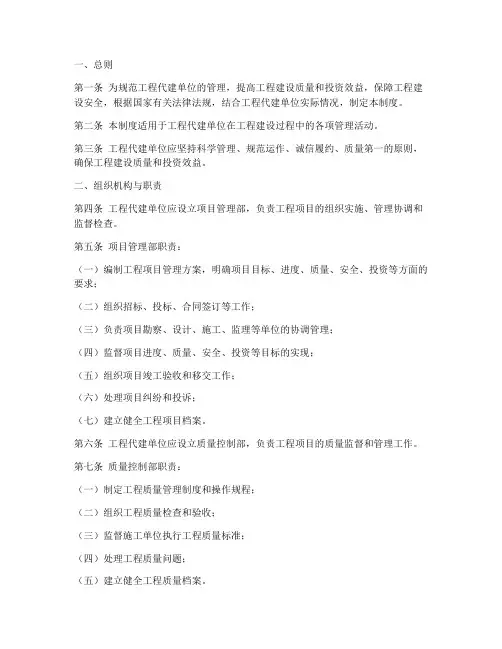 一、总则

第一条 为规范工程代建单位的管理，提高工程建设质量和投资效益，保障工程建设安全，根据国家有关法律法规，结合工程代建单位实际情况，制定本制度。

第二条 本制度适用于工程代建单位在工程建设过程中的各项管理活动。

第三条 工程代建单位应坚持科学管理、规范运作、诚信履约、质量第一的原则，确保工程建设质量和投资效益。

二、组织机构与职责

第四条 工程代建单位应设立项目管理部，负责工程项目的组织实施、管理协调和监督检查。

第五条 项目管理部职责：

（一）编制工程项目管理方案，明确项目目标、进度、质量、安全、投资等方面的要求；

（二）组织招标、投标、合同签订等工作；

（三）负责项目勘察、设计、施工、监理等单位的协调管理；

（四）监督项目进度、质量、安全、投资等目标的实现；

（五）组织项目竣工验收和移交工作；

（六）处理项目纠纷和投诉；

（七）建立健全工程项目档案。

第六条 工程代建单位应设立质量控制部，负责工程项目的质量监督和管理工作。

第七条 质量控制部职责：

（一）制定工程质量管理制度和操作规程；

（二）组织工程质量检查和验收；

（三）监督施工单位执行工程质量标准；

（四）处理工程质量问题；

（五）建立健全工程质量档案。